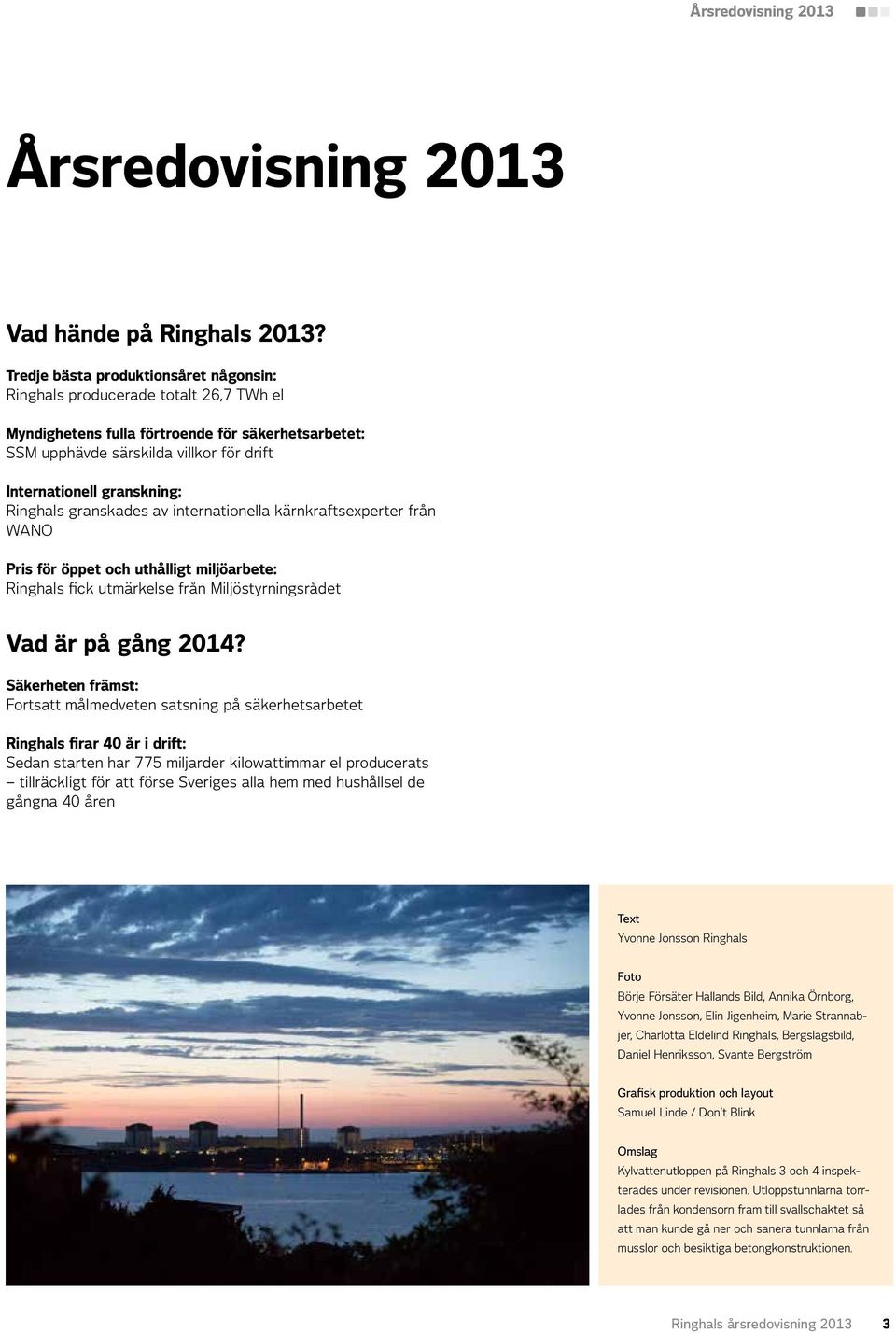 Årsredovisning 2013

Årsredovisning 2013

Vad hände på Ringhals 2013?

Tredje bästa produktionsåret någonsin:
Ringhals producerade totalt 26,7 TWh el

Myndighetens fulla förtroende för säkerhetsarbetet:
SSM upphävde särskilda villkor för drift

Internationell granskning:
Ringhals granskades av internationella kärnkraftsexperter från WANO

Pris för öppet och uthålligt miljöarbete:
Ringhals fick utmärkelse från Miljöstyrningsrådet

Vad är på gång 2014?

Säkerheten främst:
Fortsatt målmedveten satsning på säkerhetsarbetet

Ringhals firar 40 år i drift:
Sedan starten har 775 miljarder kilowattimmar el producerats – tillräckligt för att förse Sveriges alla hem med hushållsel de gångna 40 åren

Text
Yvonne Jonsson Ringhals

Foto
Börje Försäter Hallands Bild, Annika Örnborg, Yvonne Jonsson, Elin Jigenheim, Marie Strannabjer, Charlotta Eldelind Ringhals, Bergslagsbild, Daniel Henriksson, Svante Bergström

Grafisk produktion och layout
Samuel Linde / Don't Blink

Omslag
Kylvattenutloppen på Ringhals 3 och 4 inspekterades under revisionen. Utloppstunnlarna torrlades från kondensorn fram till svallschaktet så att man kunde gå ner och sanera tunnlarna från musslor och besiktiga betongkonstruktionen.

Ringhals årsredovisning 2013 3